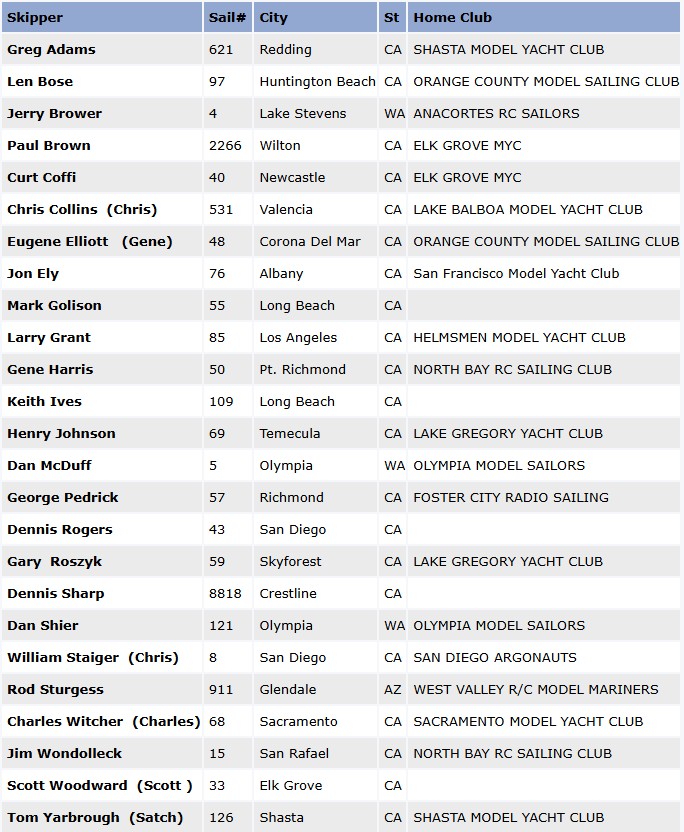 | Skipper | Sail# | City | St | Home Club |
|---|---|---|---|---|
| Greg Adams | 621 | Redding | CA | SHASTA MODEL YACHT CLUB |
| Len Bose | 97 | Huntington Beach | CA | ORANGE COUNTY MODEL SAILING CLUB |
| Jerry Brower | 4 | Lake Stevens | WA | ANACORTES RC SAILORS |
| Paul Brown | 2266 | Wilton | CA | ELK GROVE MYC |
| Curt Coffi | 40 | Newcastle | CA | ELK GROVE MYC |
| Chris Collins (Chris) | 531 | Valencia | CA | LAKE BALBOA MODEL YACHT CLUB |
| Eugene Elliott (Gene) | 48 | Corona Del Mar | CA | ORANGE COUNTY MODEL SAILING CLUB |
| Jon Ely | 76 | Albany | CA | San Francisco Model Yacht Club |
| Mark Golison | 55 | Long Beach | CA | |
| Larry Grant | 85 | Los Angeles | CA | HELMSMEN MODEL YACHT CLUB |
| Gene Harris | 50 | Pt. Richmond | CA | NORTH BAY RC SAILING CLUB |
| Keith Ives | 109 | Long Beach | CA | |
| Henry Johnson | 69 | Temecula | CA | LAKE GREGORY YACHT CLUB |
| Dan McDuff | 5 | Olympia | WA | OLYMPIA MODEL SAILORS |
| George Pedrick | 57 | Richmond | CA | FOSTER CITY RADIO SAILING |
| Dennis Rogers | 43 | San Diego | CA | |
| Gary Roszyk | 59 | Skyforest | CA | LAKE GREGORY YACHT CLUB |
| Dennis Sharp | 8818 | Crestline | CA | |
| Dan Shier | 121 | Olympia | WA | OLYMPIA MODEL SAILORS |
| William Staiger (Chris) | 8 | San Diego | CA | SAN DIEGO ARGONAUTS |
| Rod Sturgess | 911 | Glendale | AZ | WEST VALLEY R/C MODEL MARINERS |
| Charles Witcher (Charles) | 68 | Sacramento | CA | SACRAMENTO MODEL YACHT CLUB |
| Jim Wondolleck | 15 | San Rafael | CA | NORTH BAY RC SAILING CLUB |
| Scott Woodward (Scott ) | 33 | Elk Grove | CA | |
| Tom Yarbrough (Satch) | 126 | Shasta | CA | SHASTA MODEL YACHT CLUB |